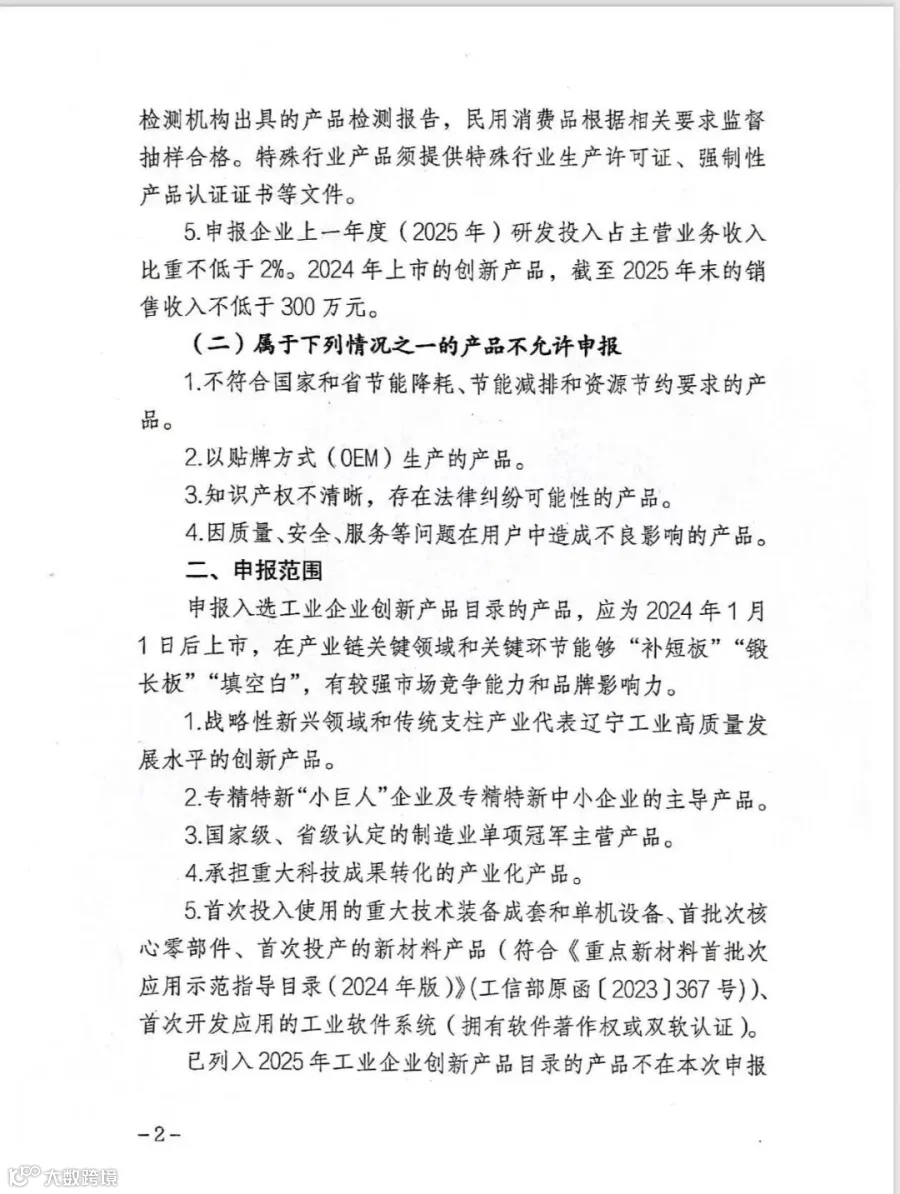 检测机构出具的产品检测报告，民用消费品根据相关要求监督抽样合格。特殊行业产品须提供特殊行业生产许可证、强制性产品认证证书等文件。

5.申报企业上一年度（2025年）研发投入占主营业务收入比重不低于2%。2024年上市的创新产品，截至2025年末的销售收入不低于300万元。

（二）属于下列情况之一的产品不允许申报

1.不符合国家和省节能降耗、节能减排和资源节约要求的产品。

2.以贴牌方式（OEM）生产的产品。

3.知识产权不清晰，存在法律纠纷可能性的产品。

4.因质量、安全、服务等问题在用户中造成不良影响的产品。

二、申报范围

申报入选工业企业创新产品目录的产品，应为2024年1月1日后上市，在产业链关键领域和关键环节能够“补短板”“锻长板”“填空白”，有较强市场竞争能力和品牌影响力。

1.战略性新兴领域和传统支柱产业代表辽宁工业高质量发展水平的创新产品。

2.专精特新“小巨人”企业及专精特新中小企业的主导产品。

3.国家级、省级认定的制造业单项冠军主营产品。

4.承担重大科技成果转化的产业化产品。

5.首次投入使用的重大技术装备成套和单机设备、首批次核心零部件、首次投产的新材料产品（符合《重点新材料首批次应用示范指导目录（2024年版）》（工信部原函〔2023〕367号））、首次开发应用的工业软件系统（拥有软件著作权或双软认证）。

已列入2025年工业企业创新产品目录的产品不在本次申报

-2-

大数跨境